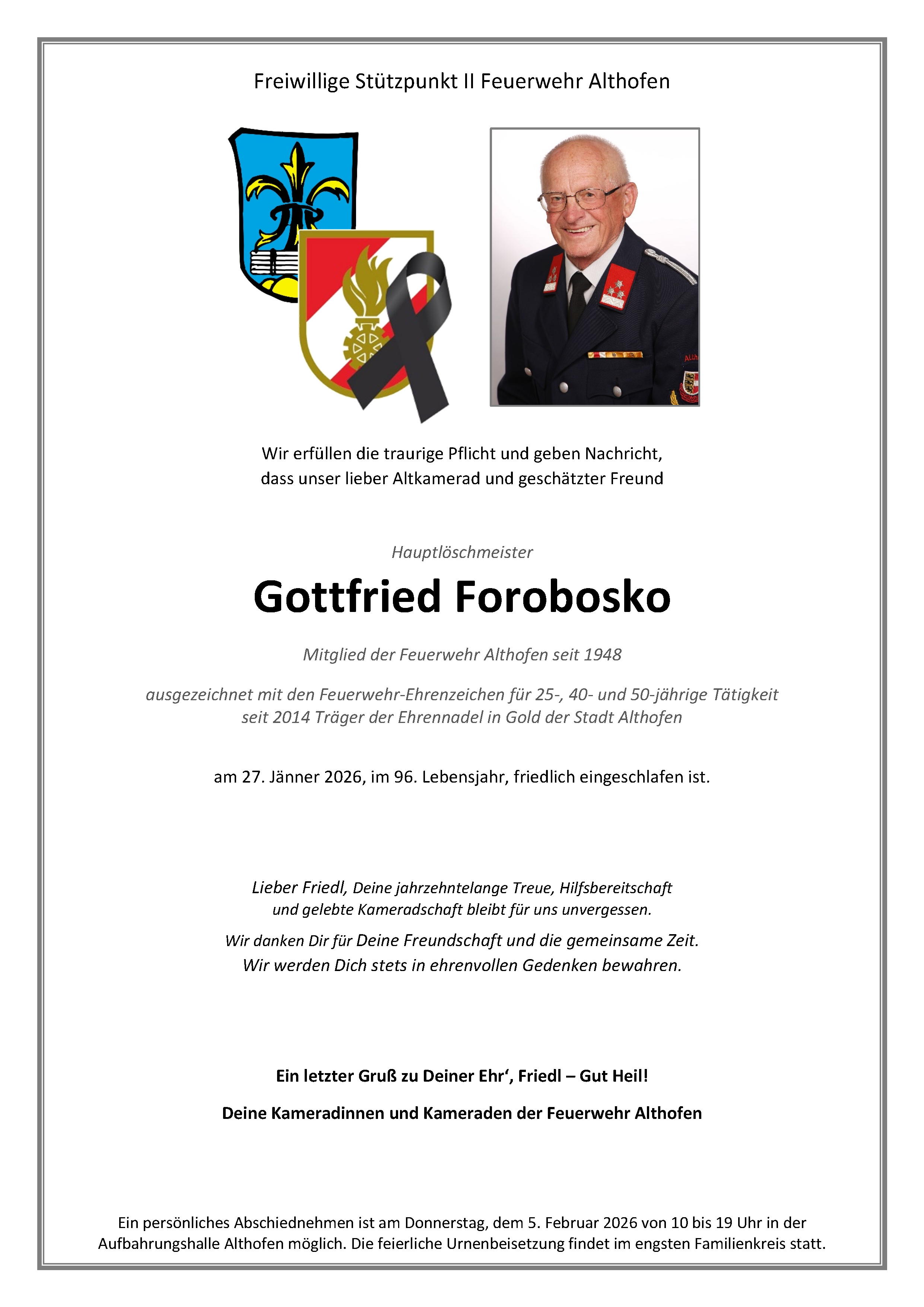 Freiwillige Stützpunkt II Feuerwehr Althofen

Wir erfüllen die traurige Pflicht und geben Nachricht, dass unser lieber Altkamerad und geschätzter Freund

Hauptlöschmeister

Gottfried Forobosko

Mitglied der Feuerwehr Althofen seit 1948

ausgezeichnet mit den Feuerwehr-Ehrenzeichen für 25-, 40- und 50-jährige Tätigkeit
seit 2014 Träger der Ehrennadel in Gold der Stadt Althofen

am 27. Jänner 2026, im 96. Lebensjahr, friedlich eingeschlafen ist.

Lieber Friedl, Deine jahrzehntelange Treue, Hilfsbereitschaft und gelebte Kameradschaft bleibt für uns unvergessen.

Wir danken Dir für Deine Freundschaft und die gemeinsame Zeit.
Wir werden Dich stets in ehrenvollen Gedenken bewahren.

Ein letzter Gruß zu Deiner Ehr‘, Friedl – Gut Heil!

Deine Kameradinnen und Kameraden der Feuerwehr Althofen

Ein persönliches Abschiednehmen ist am Donnerstag, dem 5. Februar 2026 von 10 bis 19 Uhr in der Aufbahrungshalle Althofen möglich. Die feierliche Urnenbeisetzung findet im engsten Familienkreis statt.